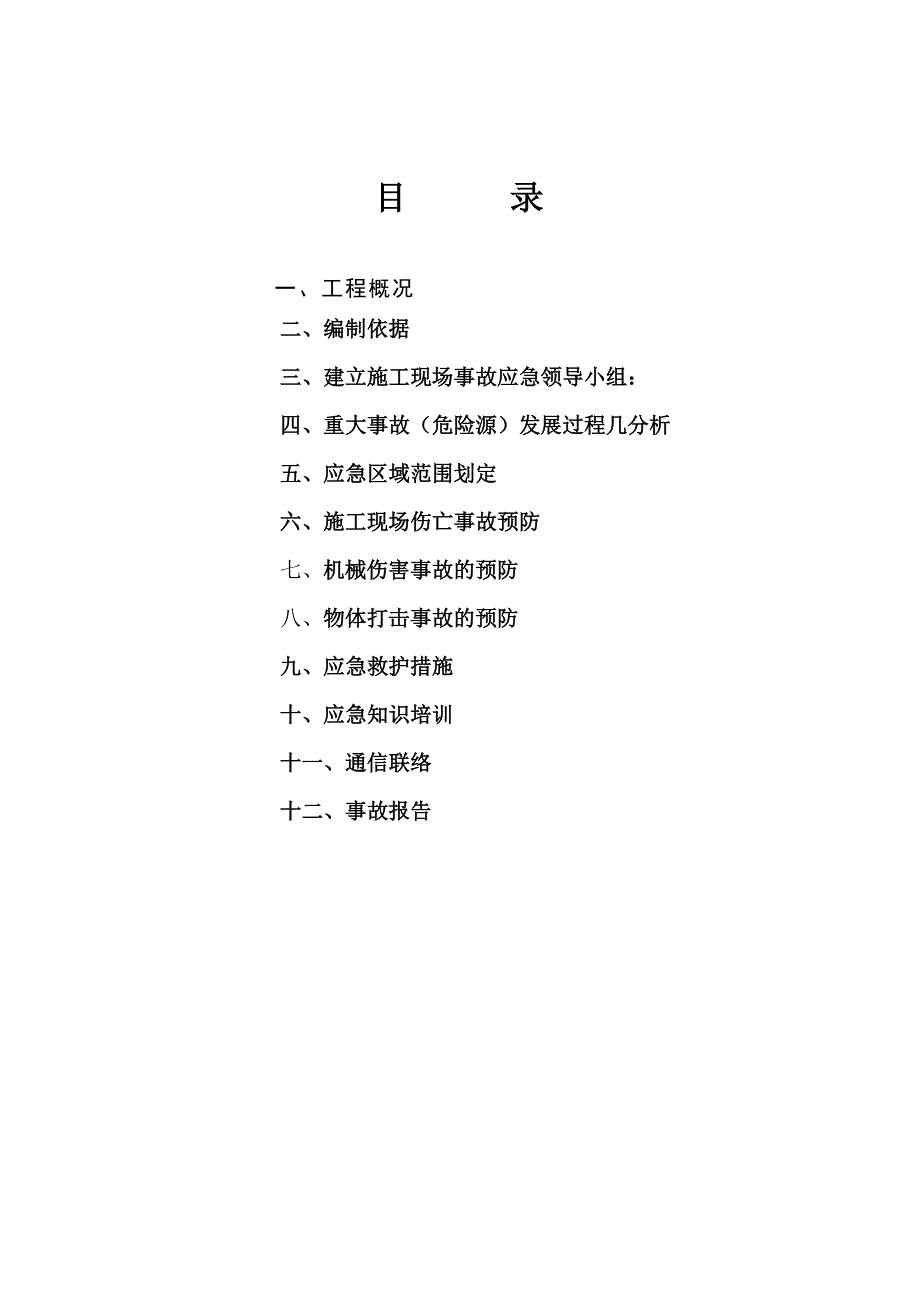 目　　录

一、工程概况

二、编制依据

三、建立施工现场事故应急领导小组：

四、重大事故（危险源）发展过程几分析

五、应急区域范围划定

六、施工现场伤亡事故预防

七、机械伤害事故的预防

八、物体打击事故的预防

九、应急救护措施

十、应急知识培训

十一、通信联络

十二、事故报告